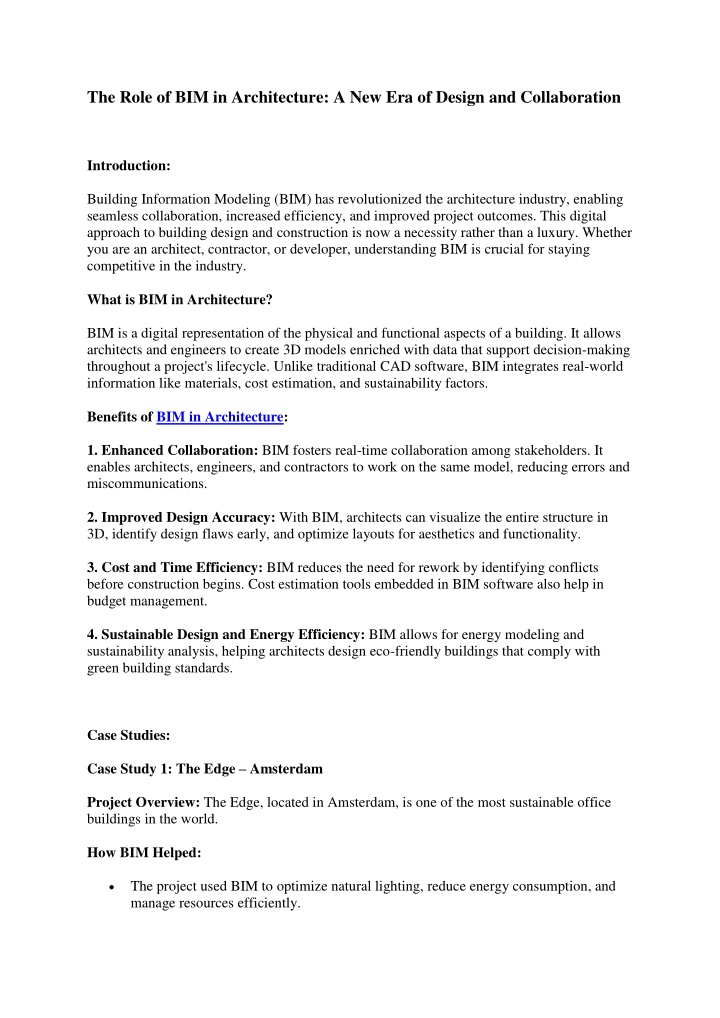 The Role of BIM in Architecture: A New Era of Design and Collaboration

Introduction:

Building Information Modeling (BIM) has revolutionized the architecture industry, enabling seamless collaboration, increased efficiency, and improved project outcomes. This digital approach to building design and construction is now a necessity rather than a luxury. Whether you are an architect, contractor, or developer, understanding BIM is crucial for staying competitive in the industry.

What is BIM in Architecture?

BIM is a digital representation of the physical and functional aspects of a building. It allows architects and engineers to create 3D models enriched with data that support decision-making throughout a project's lifecycle. Unlike traditional CAD software, BIM integrates real-world information like materials, cost estimation, and sustainability factors.

Benefits of BIM in Architecture:

1. Enhanced Collaboration: BIM fosters real-time collaboration among stakeholders. It enables architects, engineers, and contractors to work on the same model, reducing errors and miscommunications.

2. Improved Design Accuracy: With BIM, architects can visualize the entire structure in 3D, identify design flaws early, and optimize layouts for aesthetics and functionality.

3. Cost and Time Efficiency: BIM reduces the need for rework by identifying conflicts before construction begins. Cost estimation tools embedded in BIM software also help in budget management.

4. Sustainable Design and Energy Efficiency: BIM allows for energy modeling and sustainability analysis, helping architects design eco-friendly buildings that comply with green building standards.

Case Studies:

Case Study 1: The Edge – Amsterdam

Project Overview: The Edge, located in Amsterdam, is one of the most sustainable office buildings in the world.

How BIM Helped:

• The project used BIM to optimize natural lighting, reduce energy consumption, and manage resources efficiently.